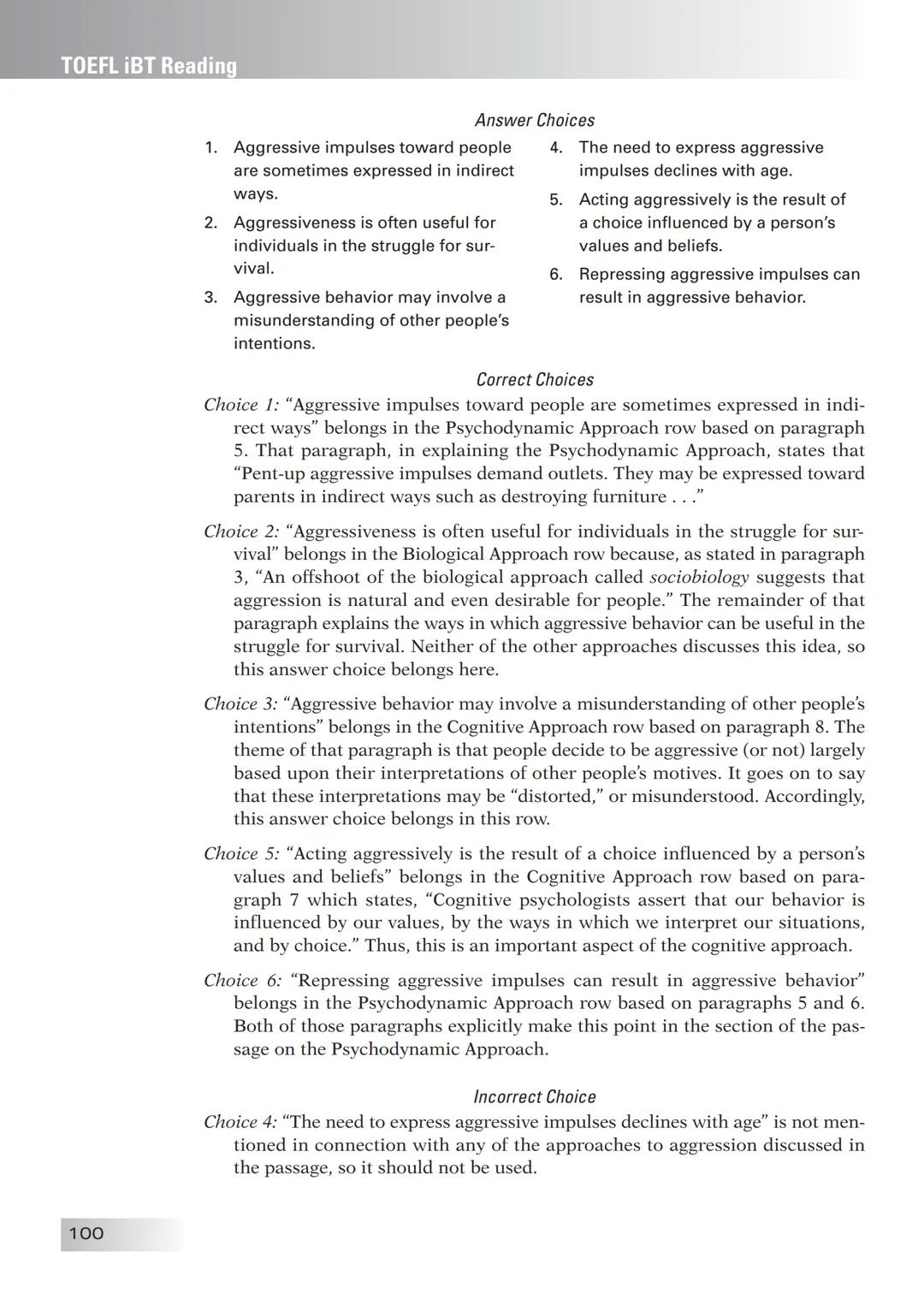 TOEFL iBT Reading

Answer Choices

1. Aggressive impulses toward people are sometimes expressed in indirect ways.
2. Aggressiveness is often useful for individuals in the struggle for survival.
3. Aggressive behavior may involve a misunderstanding of other people's intentions.

4. The need to express aggressive impulses declines with age.
5. Acting aggressively is the result of a choice influenced by a person's values and beliefs.
6. Repressing aggressive impulses can result in aggressive behavior.

Correct Choices

Choice 1: "Aggressive impulses toward people are sometimes expressed in indirect ways" belongs in the Psychodynamic Approach row based on paragraph 5. That paragraph, in explaining the Psychodynamic Approach, states that "Pent-up aggressive impulses demand outlets. They may be expressed toward parents in indirect ways such as destroying furniture . . ."

Choice 2: "Aggressiveness is often useful for individuals in the struggle for survival" belongs in the Biological Approach row because, as stated in paragraph 3, "An offshoot of the biological approach called sociobiology suggests that aggression is natural and even desirable for people." The remainder of that paragraph explains the ways in which aggressive behavior can be useful in the struggle for survival. Neither of the other approaches discusses this idea, so this answer choice belongs here.

Choice 3: "Aggressive behavior may involve a misunderstanding of other people's intentions" belongs in the Cognitive Approach row based on paragraph 8. The theme of that paragraph is that people decide to be aggressive (or not) largely based upon their interpretations of other people's motives. It goes on to say that these interpretations may be "distorted," or misunderstood. Accordingly, this answer choice belongs in this row.

Choice 5: "Acting aggressively is the result of a choice influenced by a person's values and beliefs" belongs in the Cognitive Approach row based on paragraph 7 which states, "Cognitive psychologists assert that our behavior is influenced by our values, by the ways in which we interpret our situations, and by choice." Thus, this is an important aspect of the cognitive approach.

Choice 6: "Repressing aggressive impulses can result in aggressive behavior" belongs in the Psychodynamic Approach row based on paragraphs 5 and 6. Both of those paragraphs explicitly make this point in the section of the passage on the Psychodynamic Approach.

Incorrect Choice

Choice 4: "The need to express aggressive impulses declines with age" is not mentioned in connection with any of the approaches to aggression discussed in the passage, so it should not be used.

100